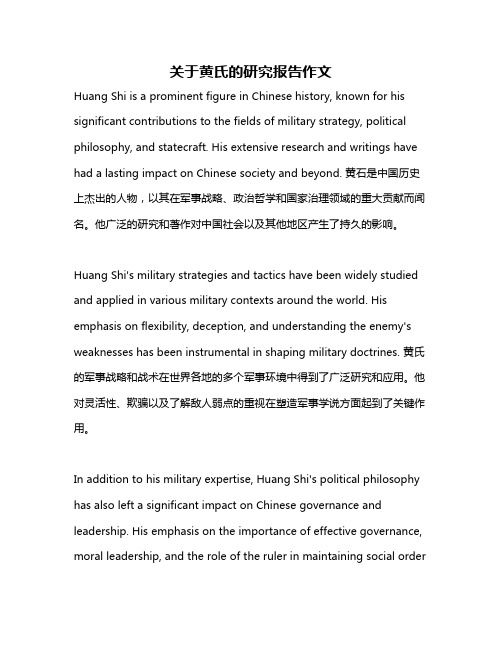 关于黄氏的研究报告作文

Huang Shi is a prominent figure in Chinese history, known for his significant contributions to the fields of military strategy, political philosophy, and statecraft. His extensive research and writings have had a lasting impact on Chinese society and beyond. 黄石是中国历史上杰出的人物，以其在军事战略、政治哲学和国家治理领域的重大贡献而闻名。他广泛的研究和著作对中国社会以及其他地区产生了持久的影响。

Huang Shi's military strategies and tactics have been widely studied and applied in various military contexts around the world. His emphasis on flexibility, deception, and understanding the enemy's weaknesses has been instrumental in shaping military doctrines. 黄氏的军事战略和战术在世界各地的多个军事环境中得到了广泛研究和应用。他对灵活性、欺骗以及了解敌人弱点的重视在塑造军事学说方面起到了关键作用。

In addition to his military expertise, Huang Shi's political philosophy has also left a significant impact on Chinese governance and leadership. His emphasis on the importance of effective governance, moral leadership, and the role of the ruler in maintaining social order